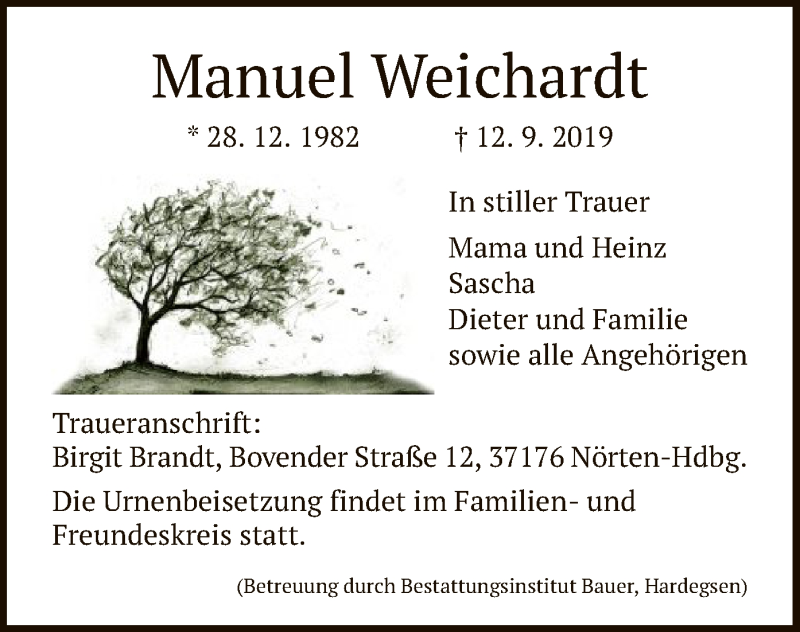 Manuel Weichardt

* 28. 12. 1982 † 12. 9. 2019

In stiller Trauer

Mama und Heinz
Sascha
Dieter und Familie
sowie alle Angehörigen

Traueranschrift:
Birgit Brandt, Bovender Straße 12, 37176 Nörten-Hdbg.

Die Urnenbeisetzung findet im Familien- und Freundeskreis statt.

(Betreuung durch Bestattungsinstitut Bauer, Hardegsen)